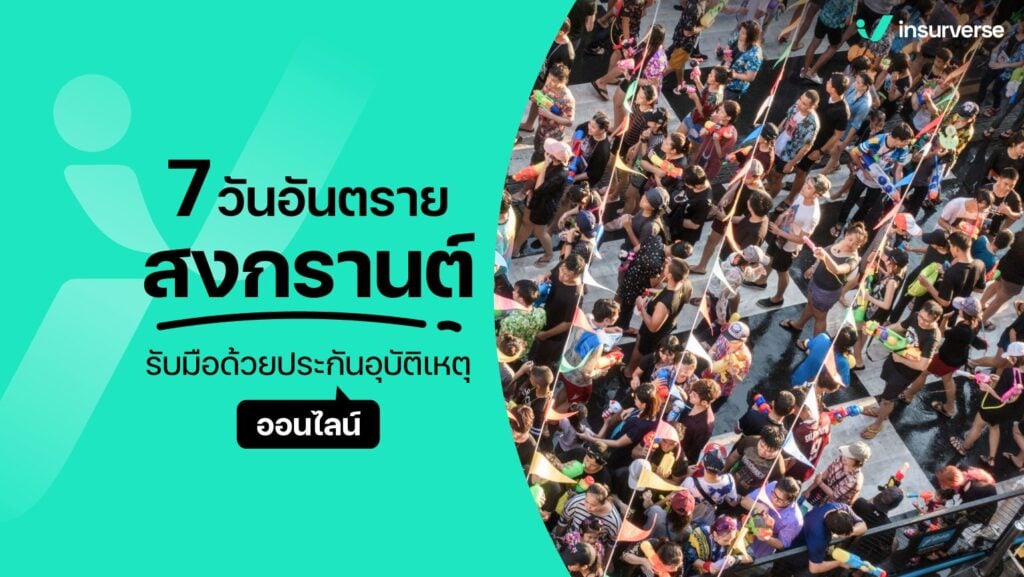 insurverse

7 วันอันตราย
สงกรานต์
รับมือด้วยประกันอุบัติเหตุ
ออนไลน์